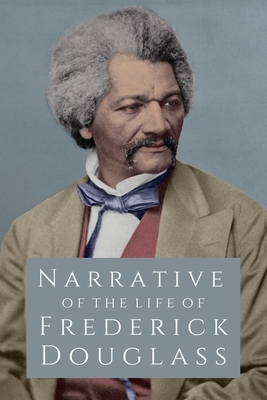 NARRATIVE
OF THE LIFE OF
FREDERICK
DOUGLASS